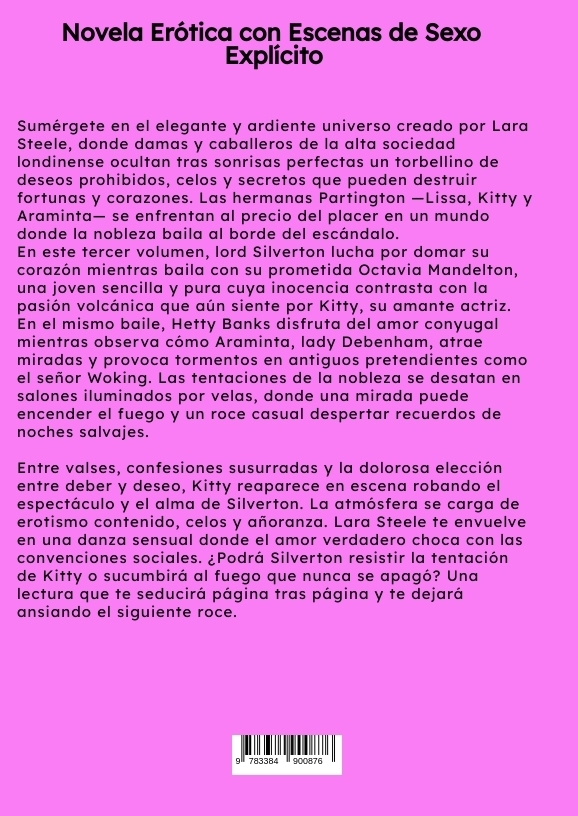 Novela Erótica con Escenas de Sexo Explícito

Sumérgete en el elegante y ardiente universo creado por Lara Steele, donde damas y caballeros de la alta sociedad londinense ocultan tras sonrisas perfectas un torbellino de deseos prohibidos, celos y secretos que pueden destruir fortunas y corazones. Las hermanas Partington —Lissa, Kitty y Araminta— se enfrentan al precio del placer en un mundo donde la nobleza baila al borde del escándalo.
En este tercer volumen, lord Silverton lucha por domar su corazón mientras baila con su prometida Octavia Mandelton, una joven sencilla y pura cuya inocencia contrasta con la pasión volcánica que aún siente por Kitty, su amante actriz. En el mismo baile, Hetty Banks disfruta del amor conyugal mientras observa cómo Araminta, lady Debenham, atrae miradas y provoca tormentos en antiguos pretendientes como el señor Woking. Las tentaciones de la nobleza se desatan en salones iluminados por velas, donde una mirada puede encender el fuego y un roce casual despertar recuerdos de noches salvajes.

Entre valses, confesiones susurradas y la dolorosa elección entre deber y deseo, Kitty reaparece en escena robando el espectáculo y el alma de Silverton. La atmósfera se carga de erotismo contenido, celos y añoranza. Lara Steele te envuelve en una danza sensual donde el amor verdadero choca con las convenciones sociales. ¿Podrá Silverton resistir la tentación de Kitty o sucumbirá al fuego que nunca se apagó? Una lectura que te seducirá página tras página y te dejará ansiando el siguiente roce.

9 783384 900876